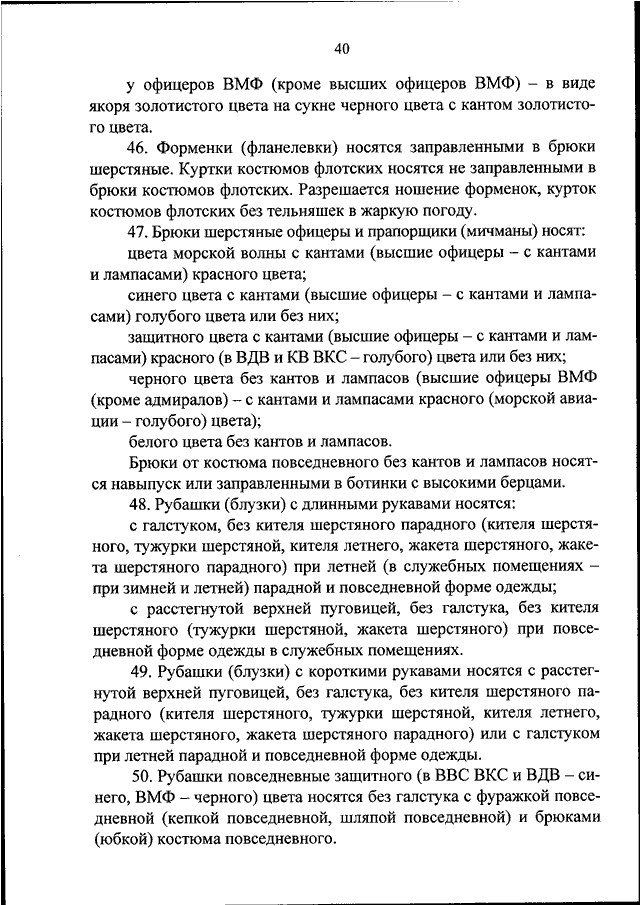 40

у офицеров ВМФ (кроме высших офицеров ВМФ) – в виде якоря золотистого цвета на сукне черного цвета с кантом золотистого цвета.

46. Форменки (фланелевки) носятся заправленными в брюки шерстяные. Куртки костюмов флотских носятся не заправленными в брюки костюмов флотских. Разрешается ношение форменок, курток костюмов флотских без тельняшек в жаркую погоду.

47. Брюки шерстяные офицеры и прапорщики (мичманы) носят:

цвета морской волны с кантами (высшие офицеры – с кантами и лампасами) красного цвета;

синего цвета с кантами (высшие офицеры – с кантами и лампасами) голубого цвета или без них;

защитного цвета с кантами (высшие офицеры – с кантами и лампасами) красного (в ВДВ и КВ ВКС – голубого) цвета или без них;

черного цвета без кантов и лампасов (высшие офицеры ВМФ (кроме адмиралов) – с кантами и лампасами красного (морской авиации – голубого) цвета);

белого цвета без кантов и лампасов.

Брюки от костюма повседневного без кантов и лампасов носятся навыпуск или заправленными в ботинки с высокими берцами.

48. Рубашки (блузки) с длинными рукавами носятся:

с галстуком, без кителя шерстяного парадного (кителя шерстяного, тужурки шерстяной, кителя летнего, жакета шерстяного, жакета шерстяного парадного) при летней (в служебных помещениях – при зимней и летней) парадной и повседневной форме одежды;

с расстегнутой верхней пуговицей, без галстука, без кителя шерстяного (тужурки шерстяной, жакета шерстяного) при повседневной форме одежды в служебных помещениях.

49. Рубашки (блузки) с короткими рукавами носятся с расстегнутой верхней пуговицей, без галстука, без кителя шерстяного парадного (кителя шерстяного, тужурки шерстяной, кителя летнего, жакета шерстяного, жакета шерстяного парадного) или с галстуком при летней парадной и повседневной форме одежды.

50. Рубашки повседневные защитного (в ВВС ВКС и ВДВ – синего, ВМФ – черного) цвета носятся без галстука с фуражкой повседневной (кепкой повседневной, шляпой повседневной) и брюками (юбкой) костюма повседневного.